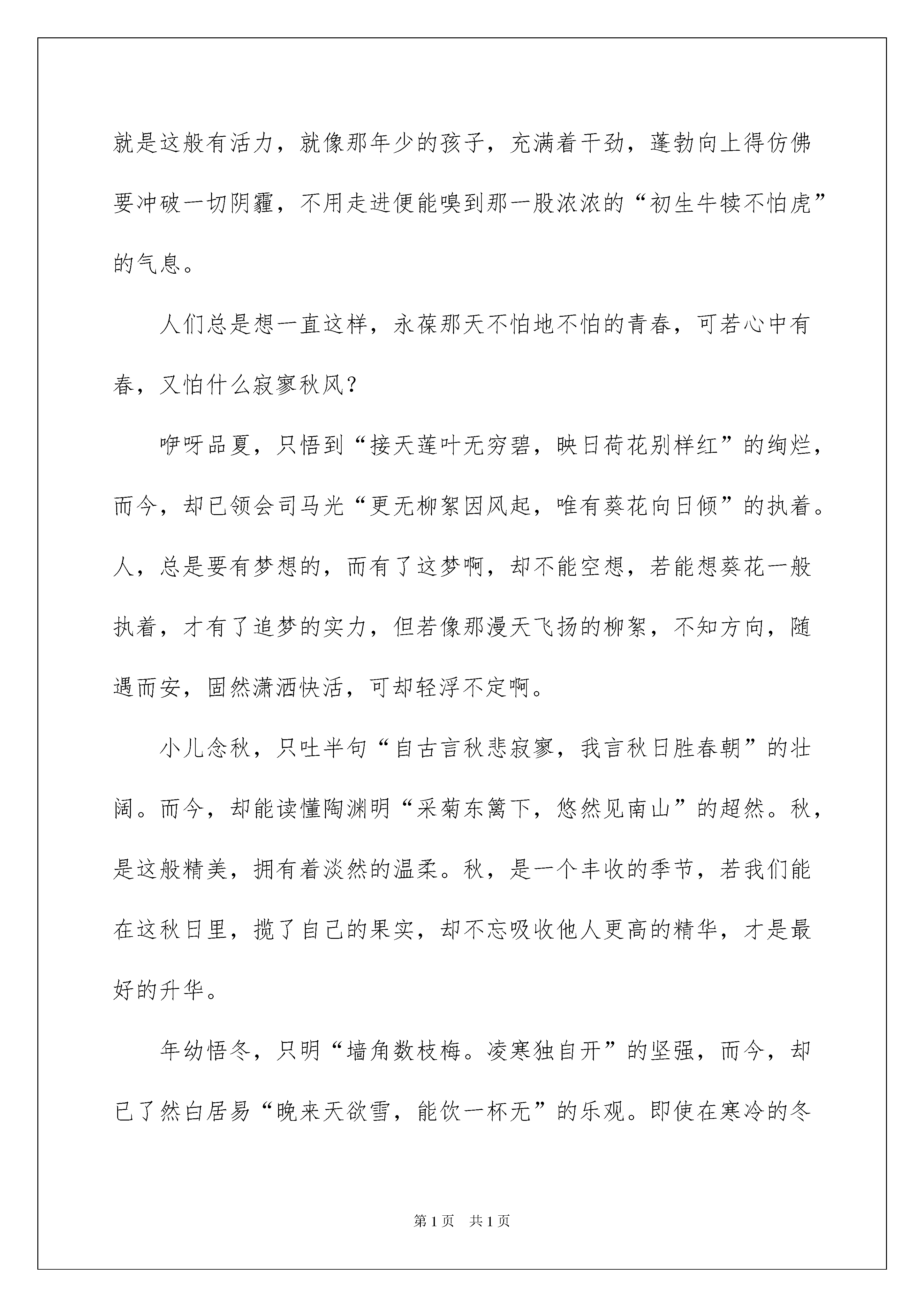 就是这般有活力，就像那年少的孩子，充满着干劲，蓬勃向上得仿佛要冲破一切阴霾，不用走进便能嗅到那一股浓浓的“初生牛犊不怕虎”的气息。

人们总是想一直这样，永葆那天不怕地不怕的青春，可若心中有春，又怕什么寂寥秋风？

咿呀品夏，只悟到“接天莲叶无穷碧，映日荷花别样红”的绚烂，而今，却已领会司马光“更无柳絮因风起，唯有葵花向日倾”的执着。人，总是要有梦想的，而有了这梦啊，却不能空想，若能想葵花一般执着，才有了追梦的实力，但若像那漫天飞扬的柳絮，不知方向，随遇而安，固然潇洒快活，可却轻浮不定啊。

小儿念秋，只吐半句“自古言秋悲寂寥，我言秋日胜春朝”的壮阔。而今，却能读懂陶渊明“采菊东篱下，悠然见南山”的超然。秋，是这般精美，拥有着淡然的温柔。秋，是一个丰收的季节，若我们能在这秋日里，揽了自己的果实，却不忘吸收他人更高的精华，才是最好的升华。

年幼悟冬，只明“墙角数枝梅。凌寒独自开”的坚强，而今，却已了然白居易“晚来天欲雪，能饮一杯无”的乐观。即使在寒冷的冬

第1页 共1页